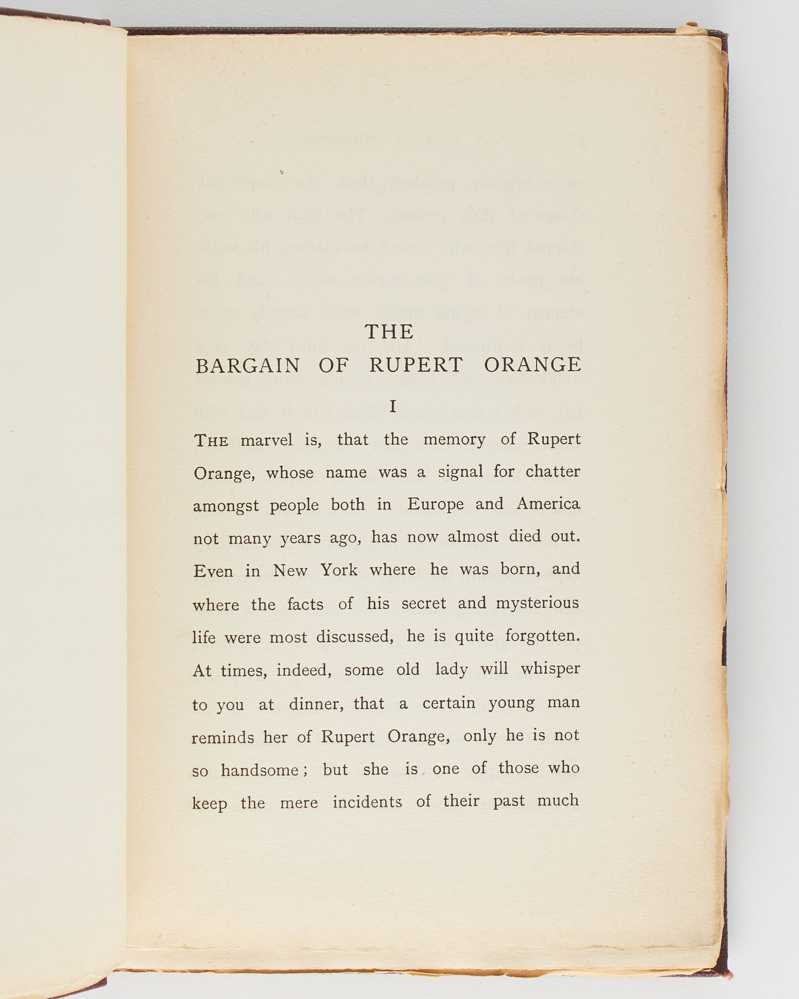 THE
BARGAIN OF RUPERT ORANGE

I

THE marvel is, that the memory of Rupert Orange, whose name was a signal for chatter amongst people both in Europe and America not many years ago, has now almost died out. Even in New York where he was born, and where the facts of his secret and mysterious life were most discussed, he is quite forgotten. At times, indeed, some old lady will whisper to you at dinner, that a certain young man reminds her of Rupert Orange, only he is not so handsome; but she is one of those who keep the mere incidents of their past much